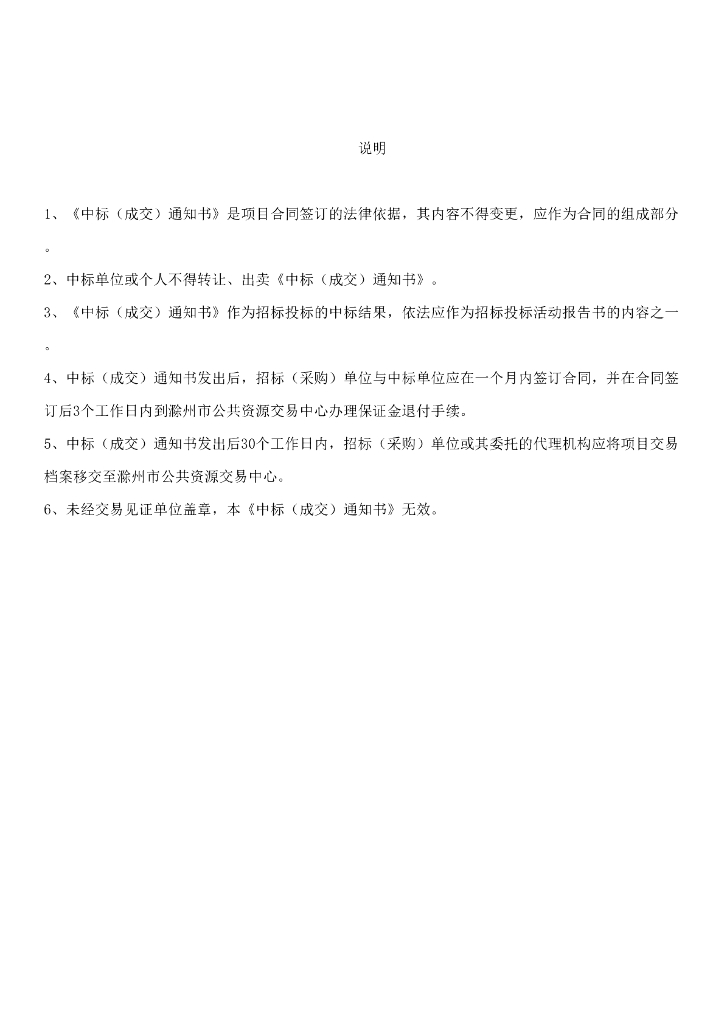 说明

1、《中标（成交）通知书》是项目合同签订的法律依据，其内容不得变更，应作为合同的组成部分。

2、中标单位或个人不得转让、出卖《中标（成交）通知书》。

3、《中标（成交）通知书》作为招标投标的中标结果，依法应作为招标投标活动报告书的内容之一。

4、中标（成交）通知书发出后，招标（采购）单位与中标单位应在一个月内签订合同，并在合同签订后3个工作日内到滁州市公共资源交易中心办理保证金退付手续。

5、中标（成交）通知书发出后30个工作日内，招标（采购）单位或其委托的代理机构应将项目交易档案移交至滁州市公共资源交易中心。

6、未经交易见证单位盖章，本《中标（成交）通知书》无效。